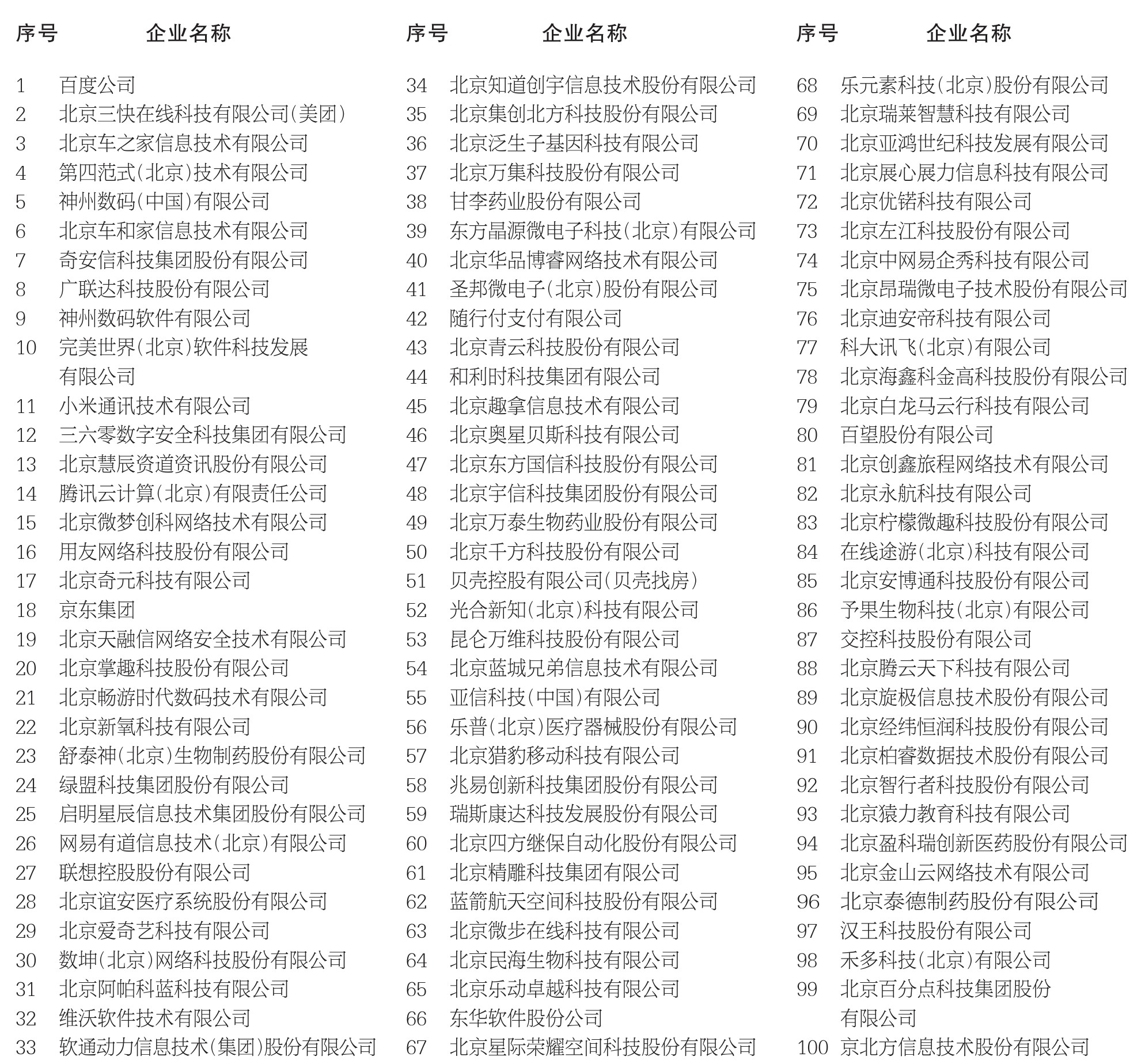 | 序号 | 企业名称 |
|---|---|
| 1 | 百度公司 |
| 2 | 北京三快在线科技有限公司(美团) |
| 3 | 北京车之家信息技术有限公司 |
| 4 | 第四范式(北京)技术有限公司 |
| 5 | 神州数码(中国)有限公司 |
| 6 | 北京车和家信息技术有限公司 |
| 7 | 奇安信科技集团股份有限公司 |
| 8 | 广联达科技股份有限公司 |
| 9 | 神州数码软件有限公司 |
| 10 | 完美世界(北京)软件科技发展有限公司 |
| 11 | 小米通讯技术有限公司 |
| 12 | 三六零数字安全科技集团有限公司 |
| 13 | 北京慧辰资道资讯股份有限公司 |
| 14 | 腾讯云计算(北京)有限责任公司 |
| 15 | 北京微梦创科网络技术有限公司 |
| 16 | 用友网络科技股份有限公司 |
| 17 | 北京奇元科技有限公司 |
| 18 | 京东集团 |
| 19 | 北京天融信网络安全技术有限公司 |
| 20 | 北京掌趣科技股份有限公司 |
| 21 | 北京畅游时代数码技术有限公司 |
| 22 | 北京新氧科技有限公司 |
| 23 | 舒泰神(北京)生物制药股份有限公司 |
| 24 | 绿盟科技集团股份有限公司 |
| 25 | 启明星辰信息技术集团股份有限公司 |
| 26 | 网易有道信息技术(北京)有限公司 |
| 27 | 联想控股股份有限公司 |
| 28 | 北京谊安医疗系统股份有限公司 |
| 29 | 北京爱奇艺科技有限公司 |
| 30 | 数坤(北京)网络科技股份有限公司 |
| 31 | 北京阿帕科蓝科技有限公司 |
| 32 | 维沃软件技术有限公司 |
| 33 | 软通动力信息技术(集团)股份有限公司 |

| 序号 | 企业名称 |
|---|---|
| 34 | 北京知道创宇信息技术股份有限公司 |
| 35 | 北京集创北方科技股份有限公司 |
| 36 | 北京泛生子基因科技有限公司 |
| 37 | 北京万集科技股份有限公司 |
| 38 | 甘李药业股份有限公司 |
| 39 | 东方晶源微电子科技(北京)有限公司 |
| 40 | 北京华品博睿网络技术有限公司 |
| 41 | 圣邦微电子(北京)股份有限公司 |
| 42 | 随行付支付有限公司 |
| 43 | 北京青云科技股份有限公司 |
| 44 | 和利时科技集团有限公司 |
| 45 | 北京趣拿信息技术有限公司 |
| 46 | 北京奥星贝斯科技有限公司 |
| 47 | 北京东方国信科技股份有限公司 |
| 48 | 北京宇信科技集团股份有限公司 |
| 49 | 北京万泰生物药业股份有限公司 |
| 50 | 北京千方科技股份有限公司 |
| 51 | 贝壳控股有限公司(贝壳找房) |
| 52 | 光合新知(北京)科技有限公司 |
| 53 | 昆仑万维科技股份有限公司 |
| 54 | 北京蓝城兄弟信息技术有限公司 |
| 55 | 亚信科技(中国)有限公司 |
| 56 | 乐普(北京)医疗器械股份有限公司 |
| 57 | 北京猎豹移动科技有限公司 |
| 58 | 兆易创新科技集团股份有限公司 |
| 59 | 瑞斯康达科技发展股份有限公司 |
| 60 | 北京四方继保自动化股份有限公司 |
| 61 | 北京精雕科技集团有限公司 |
| 62 | 蓝箭航天空间科技股份有限公司 |
| 63 | 北京微步在线科技有限公司 |
| 64 | 北京民海生物科技有限公司 |
| 65 | 北京乐动卓越科技有限公司 |
| 66 | 东华软件股份公司 |
| 67 | 北京星际荣耀空间科技股份有限公司 |

| 序号 | 企业名称 |
|---|---|
| 68 | 乐元素科技(北京)股份有限公司 |
| 69 | 北京瑞莱智慧科技有限公司 |
| 70 | 北京亚鸿世纪科技发展有限公司 |
| 71 | 北京展心展力信息科技有限公司 |
| 72 | 北京优锘科技有限公司 |
| 73 | 北京左江科技股份有限公司 |
| 74 | 北京中网易企秀科技有限公司 |
| 75 | 北京昂瑞微电子技术股份有限公司 |
| 76 | 北京迪安帝科技有限公司 |
| 77 | 科大讯飞(北京)有限公司 |
| 78 | 北京海鑫科金高科技股份有限公司 |
| 79 | 北京白龙马云行科技有限公司 |
| 80 | 百望股份有限公司 |
| 81 | 北京创鑫旅程网络技术有限公司 |
| 82 | 北京永航科技有限公司 |
| 83 | 北京柠檬微趣科技股份有限公司 |
| 84 | 在线途游(北京)科技有限公司 |
| 85 | 北京安博通科技股份有限公司 |
| 86 | 予果生物科技(北京)有限公司 |
| 87 | 交控科技股份有限公司 |
| 88 | 北京腾云天下科技有限公司 |
| 89 | 北京旋极信息技术股份有限公司 |
| 90 | 北京经纬恒润科技股份有限公司 |
| 91 | 北京柏睿数据技术股份有限公司 |
| 92 | 北京智行者科技股份有限公司 |
| 93 | 北京猿力教育科技有限公司 |
| 94 | 北京盈科瑞创新医药股份有限公司 |
| 95 | 北京金山云网络技术有限公司 |
| 96 | 北京泰德制药股份有限公司 |
| 97 | 汉王科技股份有限公司 |
| 98 | 禾多科技(北京)有限公司 |
| 99 | 北京百分点科技集团股份有限公司 |
| 100 | 京北方信息技术股份有限公司 |